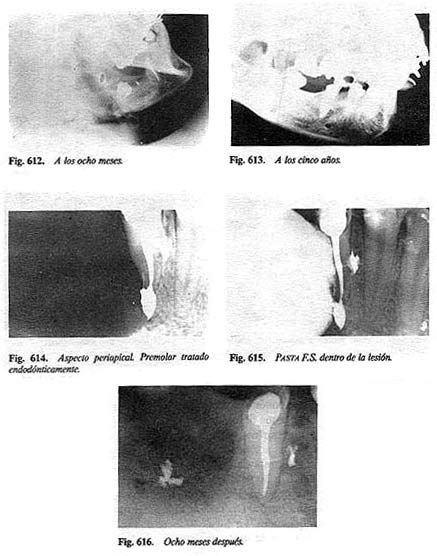 Fig. 612. A los ocho meses.

Fig. 613. A los cinco años.

Fig. 614. Aspecto periapical. Premolar tratado endodónticamente.

Fig. 615. PASTA F.S. dentro de la lesión.

Fig. 616. Ocho meses después.